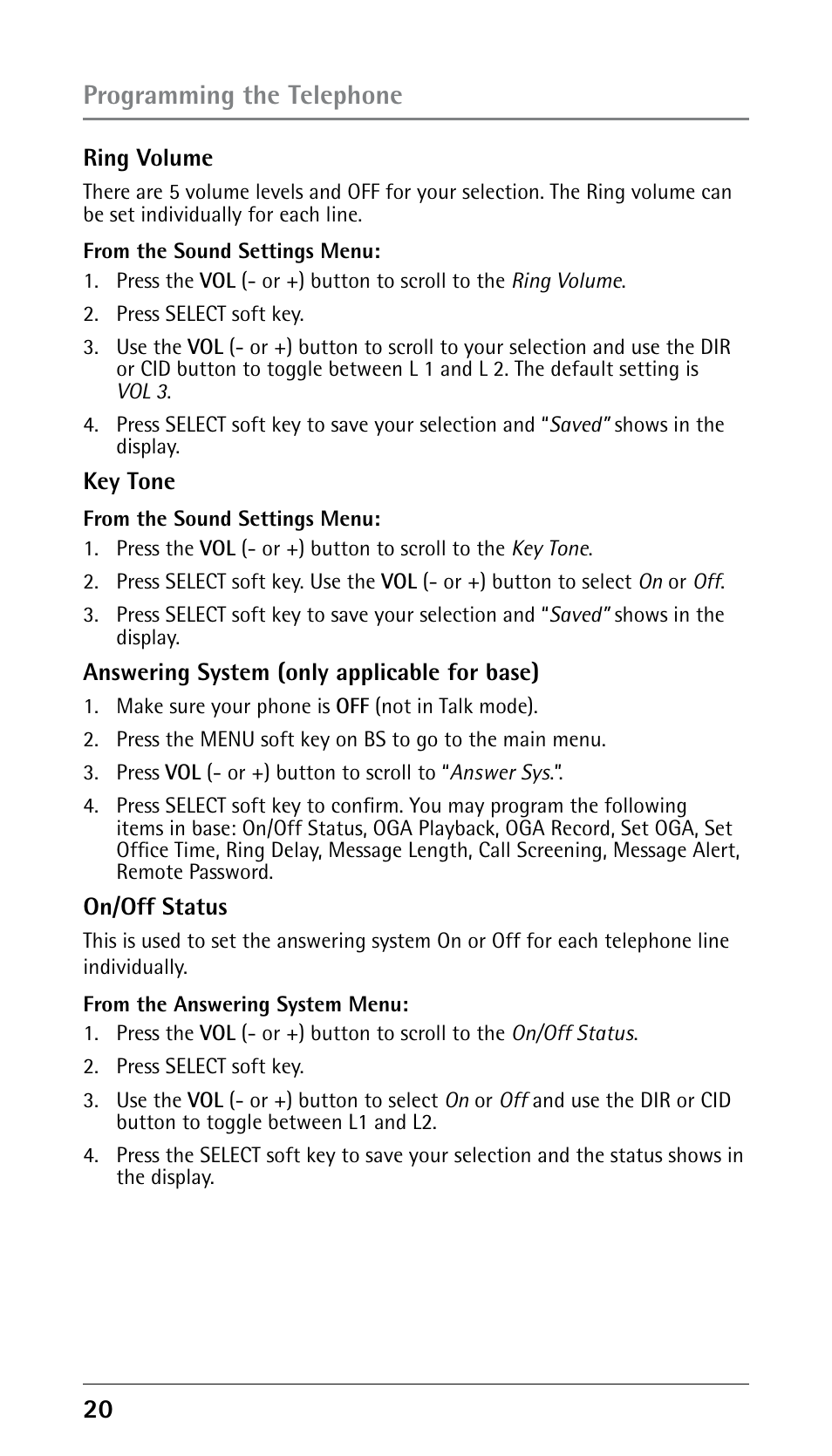 Programming the Telephone

Ring Volume

There are 5 volume levels and OFF for your selection. The Ring volume can be set individually for each line.

From the Sound Settings Menu:

1. Press the VOL (- or +) button to scroll to the Ring Volume.
2. Press SELECT soft key.
3. Use the VOL (- or +) button to scroll to your selection and use the DIR or CID button to toggle between L 1 and L 2. The default setting is VOL 3.
4. Press SELECT soft key to save your selection and "Saved" shows in the display.

Key Tone

From the Sound Settings Menu:

1. Press the VOL (- or +) button to scroll to the Key Tone.
2. Press SELECT soft key. Use the VOL (- or +) button to select On or Off.
3. Press SELECT soft key to save your selection and "Saved" shows in the display.

Answering System (only applicable for base)

1. Make sure your phone is OFF (not in Talk mode).
2. Press the MENU soft key on BS to go to the main menu.
3. Press VOL (- or +) button to scroll to "Answer Sys.".
4. Press SELECT soft key to confirm. You may program the following items in base: On/Off Status, OGA Playback, OGA Record, Set OGA, Set Office Time, Ring Delay, Message Length, Call Screening, Message Alert, Remote Password.

On/Off Status

This is used to set the answering system On or Off for each telephone line individually.

From the Answering System Menu:

1. Press the VOL (- or +) button to scroll to the On/Off Status.
2. Press SELECT soft key.
3. Use the VOL (- or +) button to select On or Off and use the DIR or CID button to toggle between L1 and L2.
4. Press the SELECT soft key to save your selection and the status shows in the display.

20